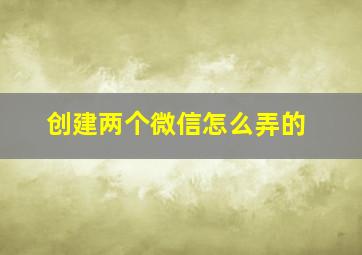 创建两个微信怎么弄的